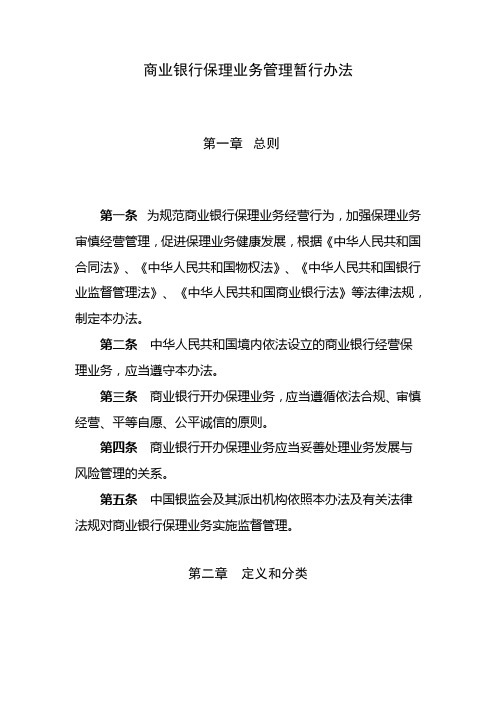 商业银行保理业务管理暂行办法

第一章　总则

第一条　为规范商业银行保理业务经营行为，加强保理业务审慎经营管理，促进保理业务健康发展，根据《中华人民共和国合同法》、《中华人民共和国物权法》、《中华人民共和国银行业监督管理法》、《中华人民共和国商业银行法》等法律法规，制定本办法。

第二条　中华人民共和国境内依法设立的商业银行经营保理业务，应当遵守本办法。

第三条　商业银行开办保理业务，应当遵循依法合规、审慎经营、平等自愿、公平诚信的原则。

第四条　商业银行开办保理业务应当妥善处理业务发展与风险管理的关系。

第五条　中国银监会及其派出机构依照本办法及有关法律法规对商业银行保理业务实施监督管理。

第二章　定义和分类